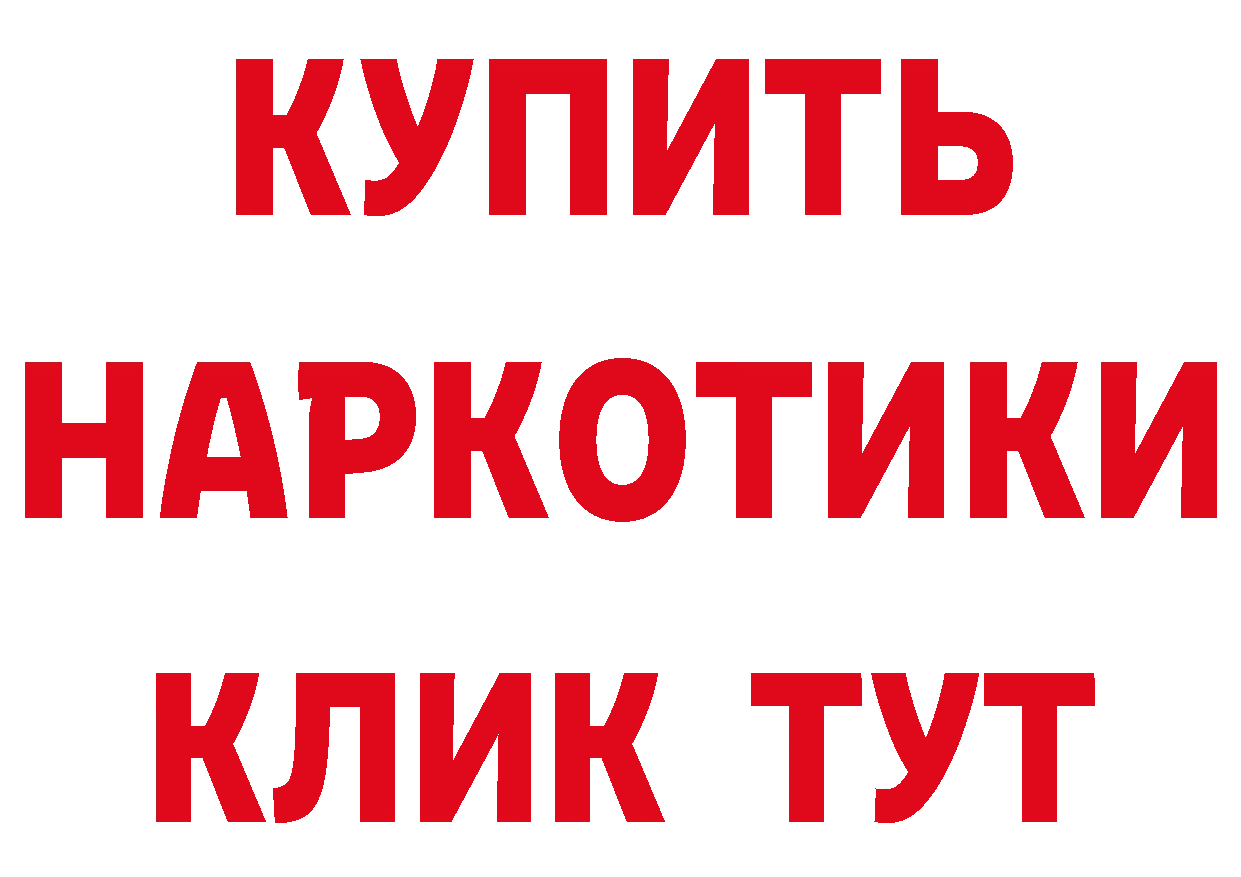 КУПИТЬ НАРКОТИКИ КЛИК ТУТ